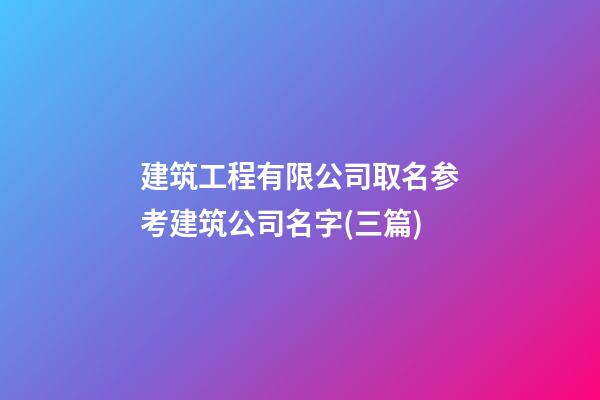 建筑工程有限公司取名参考建筑公司名字(三篇)